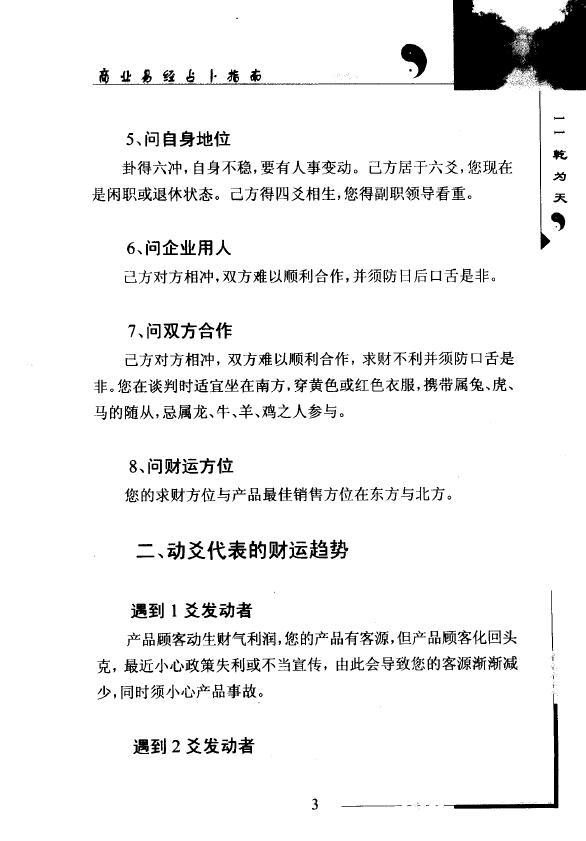 商业易经占卜指南

一 乾为天

5、问自身地位

卦得六冲，自身不稳，要有人事变动。己方居于六爻，您现在是闲职或退休状态。己方得四爻相生，您得副职领导看重。

6、问企业用人

己方对方相冲，双方难以顺利合作，并须防日后口舌是非。

7、问双方合作

己方对方相冲，双方难以顺利合作，求财不利并须防口舌是非。您在谈判时适宜坐在南方，穿黄色或红色衣服，携带属兔、虎、马的随从，忌属龙、牛、羊、鸡之人参与。

8、问财运方位

您的求财方位与产品最佳销售方位在东方与北方。

二、动爻代表的财运趋势

遇到1爻发动者

产品顾客动生财气利润，您的产品有客源，但产品顾客化回头克，最近小心政策失利或不当宣传，由此会导致您的客源渐渐减少，同时须小心产品事故。

遇到2爻发动者

3